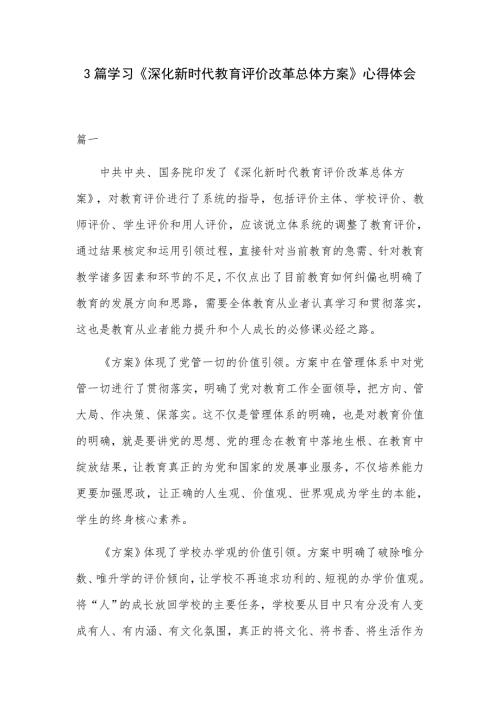 3篇学习《深化新时代教育评价改革总体方案》心得体会

篇一

中共中央、国务院印发了《深化新时代教育评价改革总体方案》，对教育评价进行了系统的指导，包括评价主体、学校评价、教师评价、学生评价和用人评价，应该说立体系统的调整了教育评价，通过结果核定和运用引领过程，直接针对当前教育的急需、针对教育教学诸多因素和环节的不足，不仅点出了目前教育如何纠偏也明确了教育的发展方向和思路，需要全体教育从业者认真学习和贯彻落实，这也是教育从业者能力提升和个人成长的必修课必经之路。

《方案》体现了党管一切的价值引领。方案中在管理体系中对党管一切进行了贯彻落实，明确了党对教育工作全面领导，把方向、管大局、作决策、保落实。这不仅是管理体系的明确，也是对教育价值的明确，就是要讲党的思想、党的理念在教育中落地生根、在教育中绽放结果，让教育真正的为党和国家的发展事业服务，不仅培养能力更要加强思政，让正确的人生观、价值观、世界观成为学生的本能，学生的终身核心素养。

《方案》体现了学校办学观的价值引领。方案中明确了破除唯分数、唯升学的评价倾向，让学校不再追求功利的、短视的办学价值观。将“人”的成长放回学校的主要任务，学校要从目中只有分没有人变成有人、有内涵、有文化氛围，真正的将文化、将书香、将生活作为